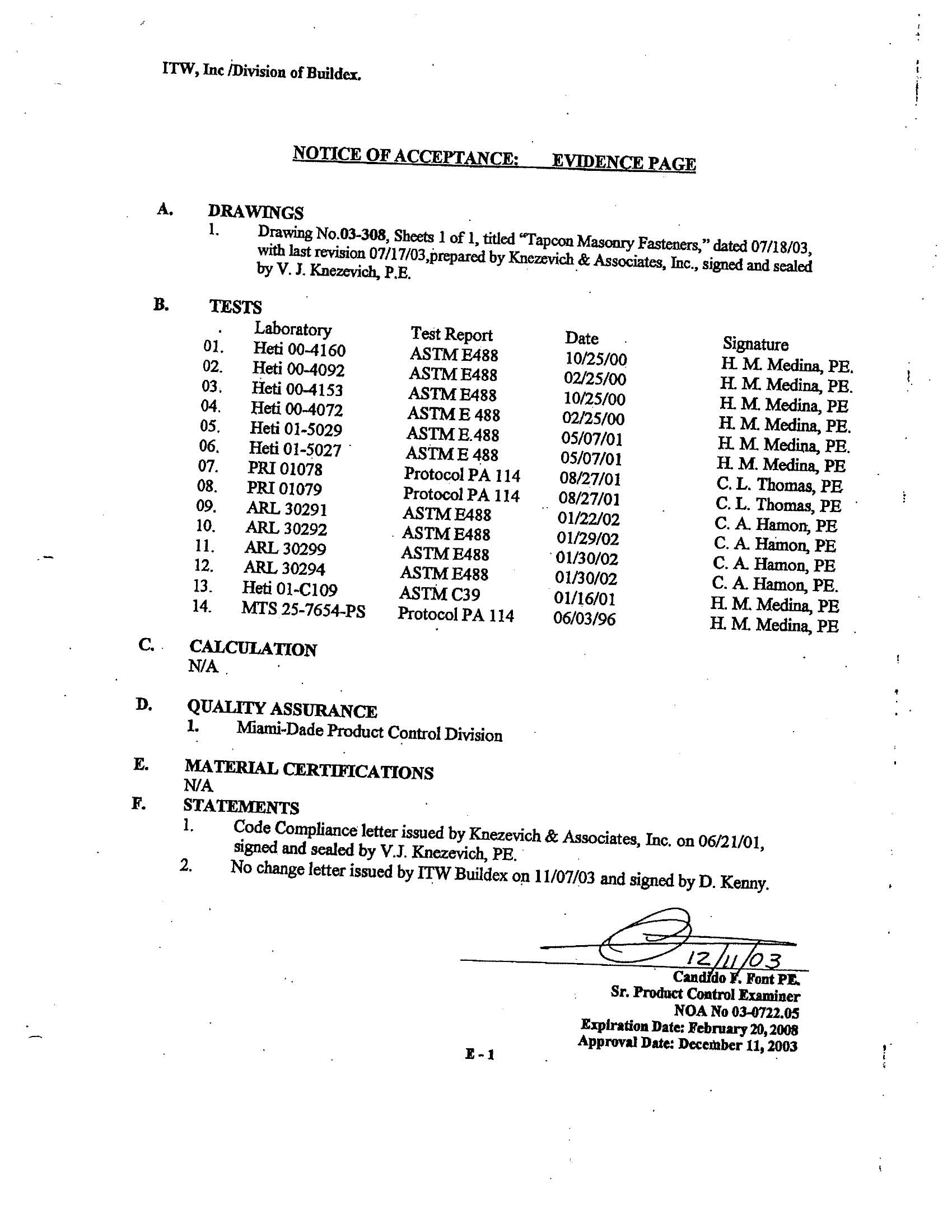 ITW, Inc /Division of Buildex.

NOTICE OF ACCEPTANCE: EVIDENCE PAGE

A. DRAWINGS
1. Drawing No.03-308, Sheets 1 of 1, titled "Tapcon Masonry Fasteners," dated 07/18/03, with last revision 07/17/03,prepared by Knezevich & Associates, Inc., signed and sealed by V. J. Knezevich, P.E.

B. TESTS

| | Laboratory | Test Report | Date | Signature |
|---|---|---|---|---|
| 01. | Heti 00-4160 | ASTM E488 | 10/25/00 | H. M. Medina, PE. |
| 02. | Heti 00-4092 | ASTM E488 | 02/25/00 | H. M. Medina, PE. |
| 03. | Heti 00-4153 | ASTM E488 | 10/25/00 | H. M. Medina, PE |
| 04. | Heti 00-4072 | ASTM E 488 | 02/25/00 | H. M. Medina, PE. |
| 05. | Heti 01-5029 | ASTM E.488 | 05/07/01 | H. M. Medina, PE. |
| 06. | Heti 01-5027 | ASTM E 488 | 05/07/01 | H. M. Medina, PE |
| 07. | PRI 01078 | Protocol PA 114 | 08/27/01 | C. L. Thomas, PE |
| 08. | PRI 01079 | Protocol PA 114 | 08/27/01 | C. L. Thomas, PE |
| 09. | ARL 30291 | ASTM E488 | 01/22/02 | C. A. Hamon, PE |
| 10. | ARL 30292 | ASTM E488 | 01/29/02 | C. A. Hamon, PE |
| 11. | ARL 30299 | ASTM E488 | 01/30/02 | C. A. Hamon, PE |
| 12. | ARL 30294 | ASTM E488 | 01/30/02 | C. A. Hamon, PE. |
| 13. | Heti 01-C109 | ASTM C39 | 01/16/01 | H. M. Medina, PE |
| 14. | MTS 25-7654-PS | Protocol PA 114 | 06/03/96 | H. M. Medina, PE |

C. CALCULATION
N/A

D. QUALITY ASSURANCE
1. Miami-Dade Product Control Division

E. MATERIAL CERTIFICATIONS
N/A

F. STATEMENTS
1. Code Compliance letter issued by Knezevich & Associates, Inc. on 06/21/01, signed and sealed by V.J. Knezevich, PE.
2. No change letter issued by ITW Buildex on 11/07/03 and signed by D. Kenny.

12/11/03
Candido F. Font PE.
Sr. Product Control Examiner
NOA No 03-0722.05
Expiration Date: February 20, 2008
Approval Date: December 11, 2003

E - 1